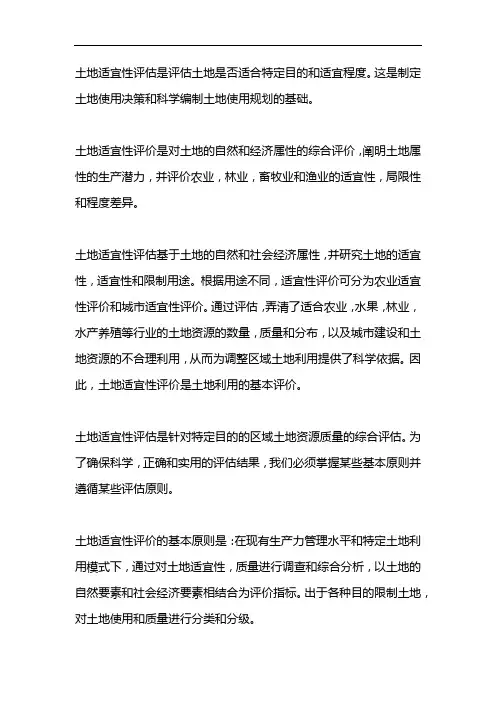 土地适宜性评估是评估土地是否适合特定目的和适宜程度。这是制定土地使用决策和科学编制土地使用规划的基础。

土地适宜性评价是对土地的自然和经济属性的综合评价，阐明土地属性的生产潜力，并评价农业，林业，畜牧业和渔业的适宜性，局限性和程度差异。

土地适宜性评估基于土地的自然和社会经济属性，并研究土地的适宜性，适宜性和限制用途。根据用途不同，适宜性评价可分为农业适宜性评价和城市适宜性评价。通过评估，弄清了适合农业，水果，林业，水产养殖等行业的土地资源的数量，质量和分布，以及城市建设和土地资源的不合理利用，从而为调整区域土地利用提供了科学依据。因此，土地适宜性评价是土地利用的基本评价。

土地适宜性评估是针对特定目的的区域土地资源质量的综合评估。为了确保科学，正确和实用的评估结果，我们必须掌握某些基本原则并遵循某些评估原则。

土地适宜性评价的基本原则是：在现有生产力管理水平和特定土地利用模式下，通过对土地适宜性，质量进行调查和综合分析，以土地的自然要素和社会经济要素相结合为评价指标。出于各种目的限制土地，对土地使用和质量进行分类和分级。